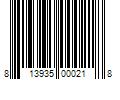 8 13935 00021 8